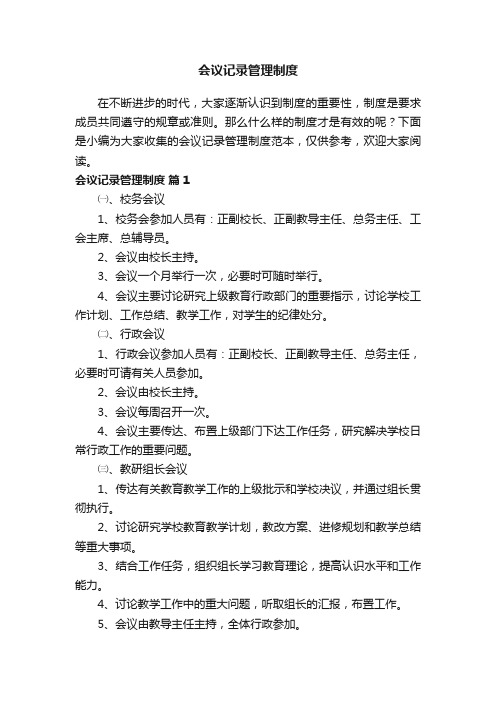 会议记录管理制度

在不断进步的时代，大家逐渐认识到制度的重要性，制度是要求成员共同遵守的规章或准则。那么什么样的制度才是有效的呢？下面是小编为大家收集的会议记录管理制度范本，仅供参考，欢迎大家阅读。

会议记录管理制度 篇1

㈠、校务会议

1、校务会参加人员有：正副校长、正副教导主任、总务主任、工会主席、总辅导员。

2、会议由校长主持。

3、会议一个月举行一次，必要时可随时举行。

4、会议主要讨论研究上级教育行政部门的重要指示，讨论学校工作计划、工作总结、教学工作，对学生的纪律处分。

㈡、行政会议

1、行政会议参加人员有：正副校长、正副教导主任、总务主任，必要时可请有关人员参加。

2、会议由校长主持。

3、会议每周召开一次。

4、会议主要传达、布置上级部门下达工作任务，研究解决学校日常行政工作的重要问题。

㈢、教研组长会议

1、传达有关教育教学工作的上级批示和学校决议，并通过组长贯彻执行。

2、讨论研究学校教育教学计划，教改方案、进修规划和教学总结等重大事项。

3、结合工作任务，组织组长学习教育理论，提高认识水平和工作能力。

4、讨论教学工作中的重大问题，听取组长的汇报，布置工作。

5、会议由教导主任主持，全体行政参加。